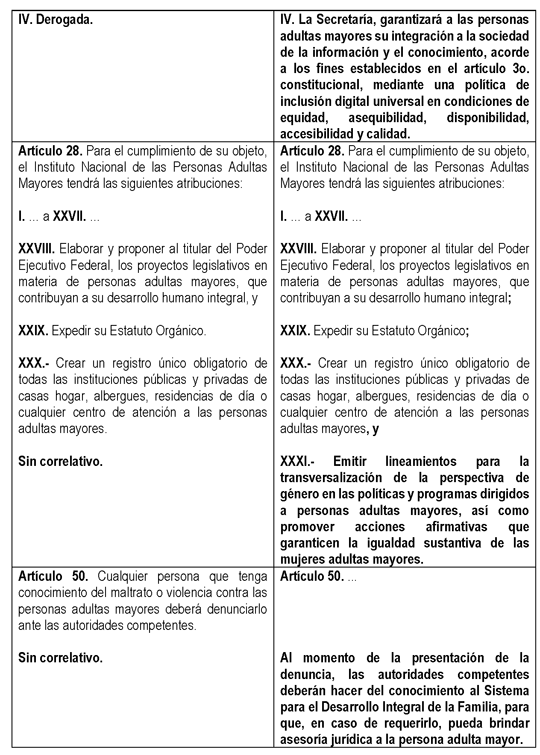 | IV. Derogada. | IV. La Secretaría, garantizará a las personas adultas mayores su integración a la sociedad de la información y el conocimiento, acorde a los fines establecidos en el artículo 3o. constitucional, mediante una política de inclusión digital universal en condiciones de equidad, asequibilidad, disponibilidad, accesibilidad y calidad. |
|---|---|
| Artículo 28. Para el cumplimiento de su objeto, el Instituto Nacional de las Personas Adultas Mayores tendrá las siguientes atribuciones:<br><br>I. ... a XXVII. ...<br><br>XXVIII. Elaborar y proponer al titular del Poder Ejecutivo Federal, los proyectos legislativos en materia de personas adultas mayores, que contribuyan a su desarrollo humano integral, y<br><br>XXIX. Expedir su Estatuto Orgánico.<br><br>XXX.- Crear un registro único obligatorio de todas las instituciones públicas y privadas de casas hogar, albergues, residencias de día o cualquier centro de atención a las personas adultas mayores.<br><br>Sin correlativo. | Artículo 28. Para el cumplimiento de su objeto, el Instituto Nacional de las Personas Adultas Mayores tendrá las siguientes atribuciones:<br><br>I. ... a XXVII. ...<br><br>XXVIII. Elaborar y proponer al titular del Poder Ejecutivo Federal, los proyectos legislativos en materia de personas adultas mayores, que contribuyan a su desarrollo humano integral;<br><br>XXIX. Expedir su Estatuto Orgánico;<br><br>XXX.- Crear un registro único obligatorio de todas las instituciones públicas y privadas de casas hogar, albergues, residencias de día o cualquier centro de atención a las personas adultas mayores, y<br><br>XXXI.- Emitir lineamientos para la transversalización de la perspectiva de género en las políticas y programas dirigidos a personas adultas mayores, así como promover acciones afirmativas que garanticen la igualdad sustantiva de las mujeres adultas mayores. |
| Artículo 50. Cualquier persona que tenga conocimiento del maltrato o violencia contra las personas adultas mayores deberá denunciarlo ante las autoridades competentes.<br><br>Sin correlativo. | Artículo 50. ...<br><br>Al momento de la presentación de la denuncia, las autoridades competentes deberán hacer del conocimiento al Sistema para el Desarrollo Integral de la Familia, para que, en caso de requerirlo, pueda brindar asesoría jurídica a la persona adulta mayor. |